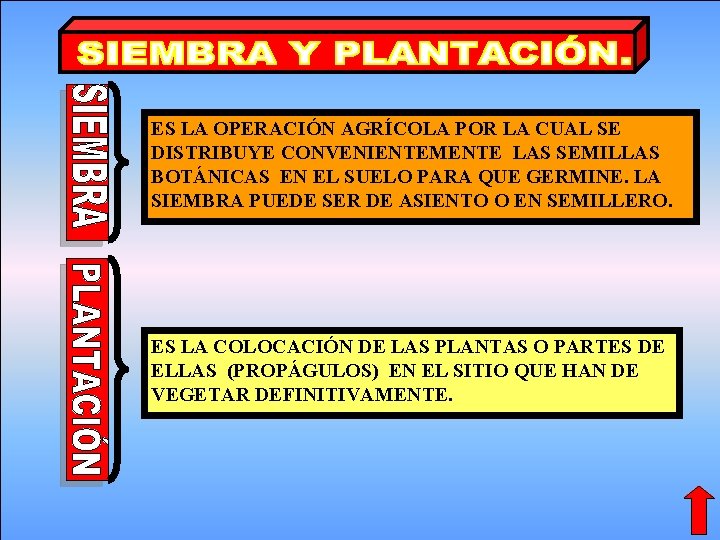 SIEMBRA Y PLANTACIÓN.

SIEMBRA

ES LA OPERACIÓN AGRÍCOLA POR LA CUAL SE DISTRIBUYE CONVENIENTEMENTE LAS SEMILLAS BOTÁNICAS EN EL SUELO PARA QUE GERMINE. LA SIEMBRA PUEDE SER DE ASIENTO O EN SEMILLERO.

PLANTACIÓN

ES LA COLOCACIÓN DE LAS PLANTAS O PARTES DE ELLAS (PROPÁGULOS) EN EL SITIO QUE HAN DE VEGETAR DEFINITIVAMENTE.